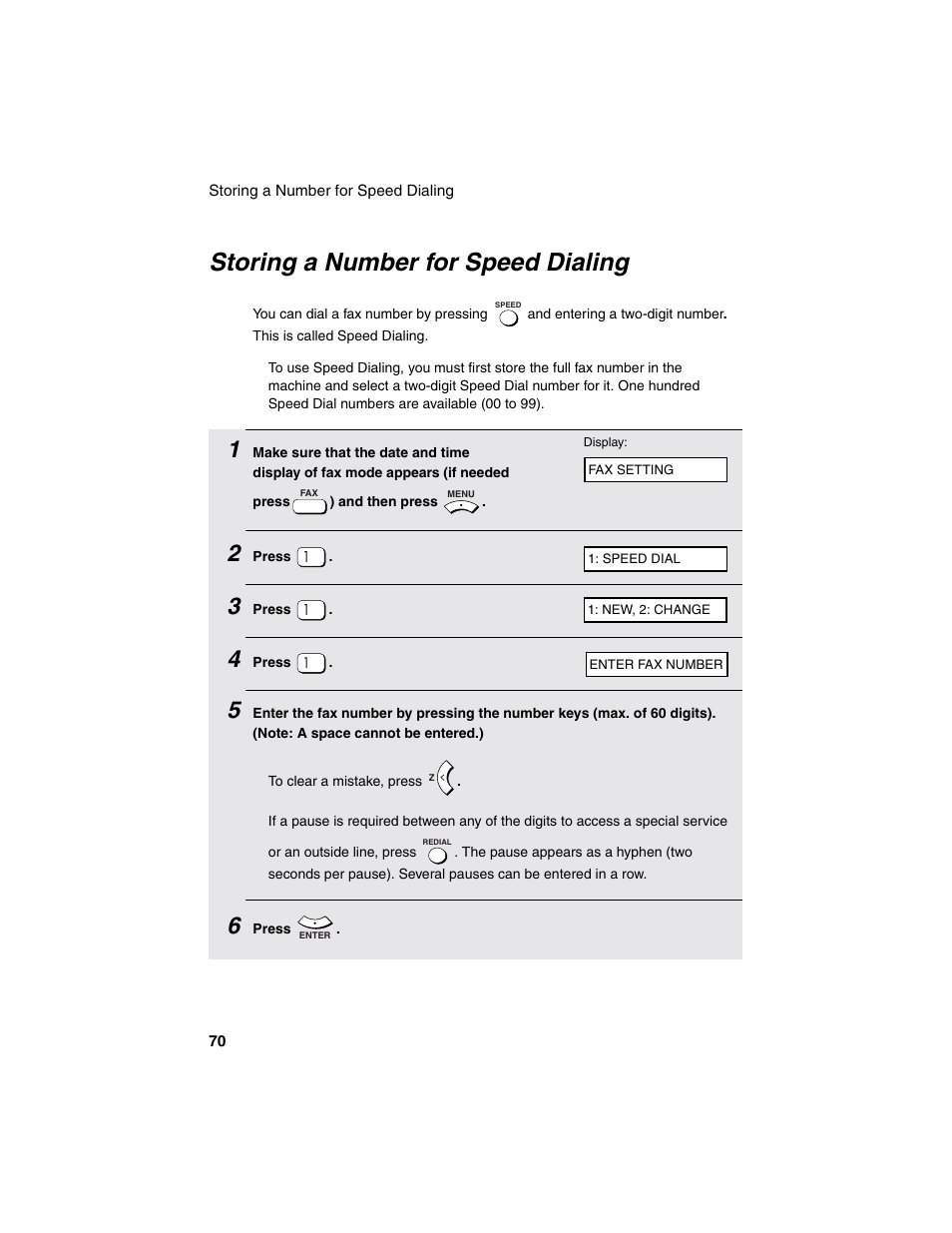 Storing a Number for Speed Dialing

Storing a Number for Speed Dialing

You can dial a fax number by pressing SPEED and entering a two-digit number. This is called Speed Dialing.

To use Speed Dialing, you must first store the full fax number in the machine and select a two-digit Speed Dial number for it. One hundred Speed Dial numbers are available (00 to 99).

1 Make sure that the date and time display of fax mode appears (if needed press FAX ) and then press MENU .

Display:

FAX SETTING

2 Press 1 .

1: SPEED DIAL

3 Press 1 .

1: NEW, 2: CHANGE

4 Press 1 .

ENTER FAX NUMBER

5 Enter the fax number by pressing the number keys (max. of 60 digits). (Note: A space cannot be entered.)

To clear a mistake, press Z < .

If a pause is required between any of the digits to access a special service or an outside line, press REDIAL . The pause appears as a hyphen (two seconds per pause). Several pauses can be entered in a row.

6 Press ENTER .

70